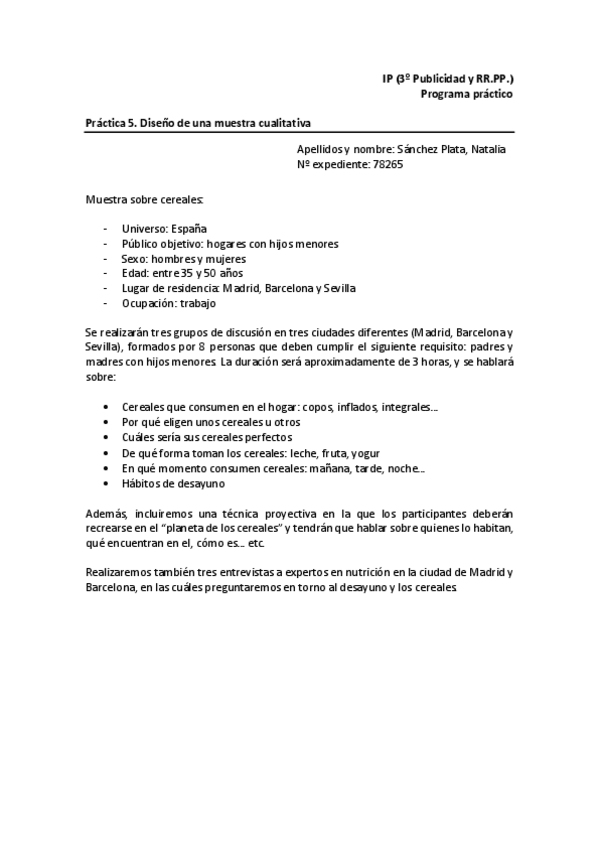 IP (3º Publicidad y RR.PP.)
Programa práctico

Práctica 5. Diseño de una muestra cualitativa

Apellidos y nombre: Sánchez Plata, Natalia
Nº expediente: 78265

Muestra sobre cereales:

- Universo: España
- Público objetivo: hogares con hijos menores
- Sexo: hombres y mujeres
- Edad: entre 35 y 50 años
- Lugar de residencia: Madrid, Barcelona y Sevilla
- Ocupación: trabajo

Se realizarán tres grupos de discusión en tres ciudades diferentes (Madrid, Barcelona y Sevilla), formados por 8 personas que deben cumplir el siguiente requisito: padres y madres con hijos menores. La duración será aproximadamente de 3 horas, y se hablará sobre:

• Cereales que consumen en el hogar: copos, inflados, integrales...
• Por qué eligen unos cereales u otros
• Cuáles sería sus cereales perfectos
• De qué forma toman los cereales: leche, fruta, yogur
• En qué momento consumen cereales: mañana, tarde, noche...
• Hábitos de desayuno

Además, incluiremos una técnica proyectiva en la que los participantes deberán recrearse en el "planeta de los cereales" y tendrán que hablar sobre quienes lo habitan, qué encuentran en el, cómo es... etc.

Realizaremos también tres entrevistas a expertos en nutrición en la ciudad de Madrid y Barcelona, en las cuáles preguntaremos en torno al desayuno y los cereales.